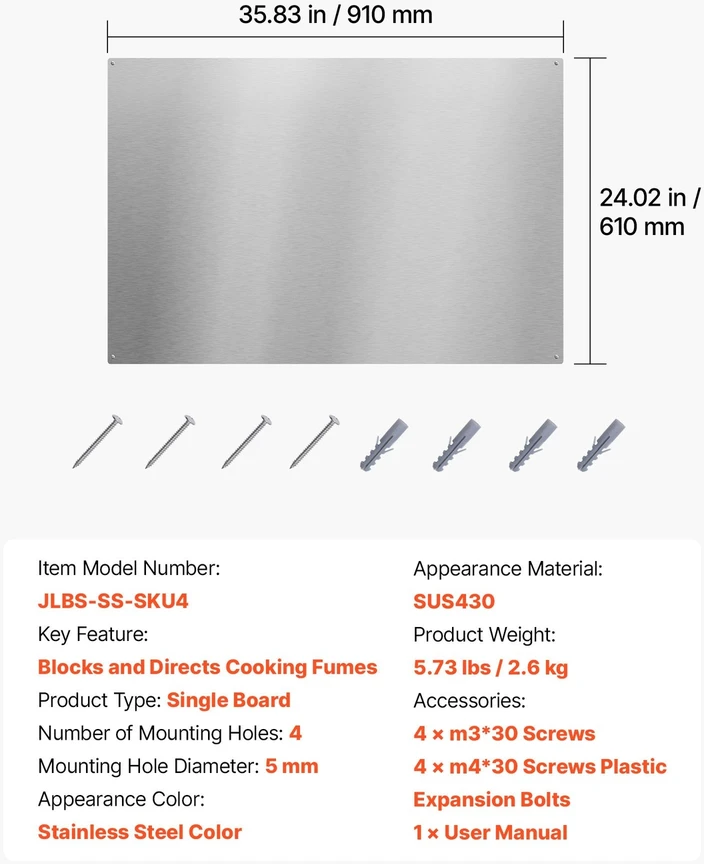 35.83 in / 910 mm

24.02 in / 610 mm

Item Model Number:
JLBS-SS-SKU4
Key Feature:
Blocks and Directs Cooking Fumes
Product Type: Single Board
Number of Mounting Holes: 4
Mounting Hole Diameter: 5 mm
Appearance Color:
Stainless Steel Color

Appearance Material:
SUS430
Product Weight:
5.73 lbs / 2.6 kg
Accessories:
4 × m3*30 Screws
4 × m4*30 Screws Plastic Expansion Bolts
1 × User Manual